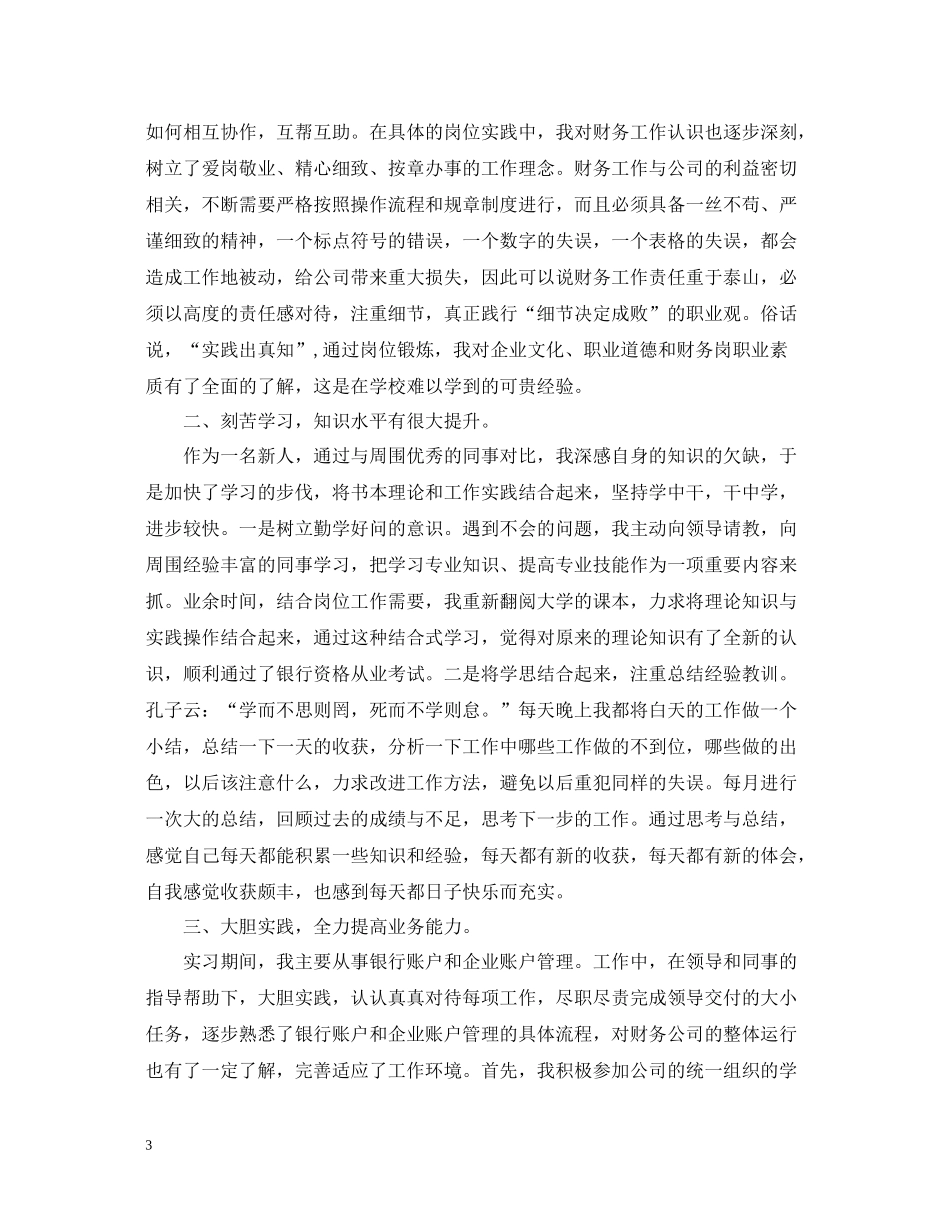 如何相互协作，互帮互助。在具体的岗位实践中，我对财务工作认识也逐步深刻，树立了爱岗敬业、精心细致、按章办事的工作理念。财务工作与公司的利益密切相关，不断需要严格按照操作流程和规章制度进行，而且必须具备一丝不苟、严谨细致的精神，一个标点符号的错误，一个数字的失误，一个表格的失误，都会造成工作地被动，给公司带来重大损失，因此可以说财务工作责任重于泰山，必须以高度的责任感对待，注重细节，真正践行“细节决定成败”的职业观。俗话说，“实践出真知”,通过岗位锻炼，我对企业文化、职业道德和财务岗职业素质有了全面的了解，这是在学校难以学到的可贵经验。

二、刻苦学习，知识水平有很大提升。

作为一名新人，通过与周围优秀的同事对比，我深感自身的知识的欠缺，于是加快了学习的步伐，将书本理论和工作实践结合起来，坚持学中干，干中学，进步较快。一是树立勤学好问的意识。遇到不会的问题，我主动向领导请教，向周围经验丰富的同事学习，把学习专业知识、提高专业技能作为一项重要内容来抓。业余时间，结合岗位工作需要，我重新翻阅大学的课本，力求将理论知识与实践操作结合起来，通过这种结合式学习，觉得对原来的理论知识有了全新的认识，顺利通过了银行资格从业考试。二是将学思结合起来，注重总结经验教训。孔子云：“学而不思则罔，死而不学则怠。”每天晚上我都将白天的工作做一个小结，总结一下一天的收获，分析一下工作中哪些工作做的不到位，哪些做的出色，以后该注意什么，力求改进工作方法，避免以后重犯同样的失误。每月进行一次大的总结，回顾过去的成绩与不足，思考下一步的工作。通过思考与总结，感觉自己每天都能积累一些知识和经验，每天都有新的收获，每天都有新的体会，自我感觉收获颇丰，也感到每天都日子快乐而充实。

三、大胆实践，全力提高业务能力。

实习期间，我主要从事银行账户和企业账户管理。工作中，在领导和同事的指导帮助下，大胆实践，认认真真对待每项工作，尽职尽责完成领导交付的大小任务，逐步熟悉了银行账户和企业账户管理的具体流程，对财务公司的整体运行也有了一定了解，完善适应了工作环境。首先，我积极参加公司的统一组织的学

3